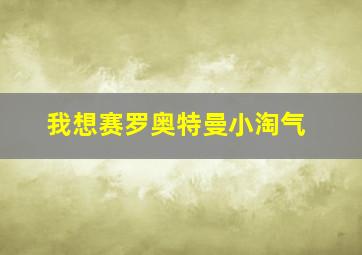 我想赛罗奥特曼小淘气